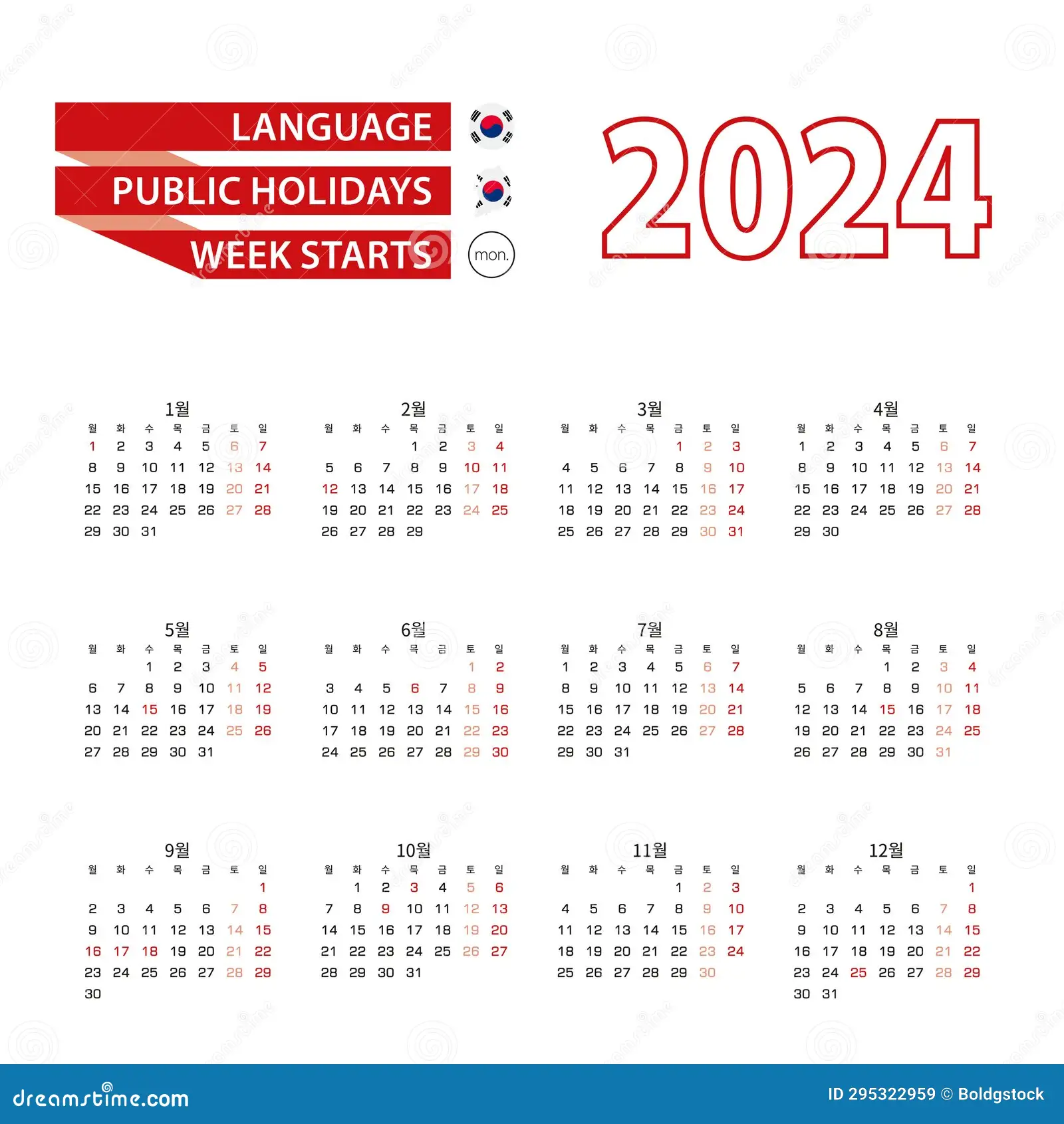 LANGUAGE
PUBLIC HOLIDAYS
WEEK STARTS
mon.

2024

1월
| 월 | 화 | 수 | 목 | 금 | 토 | 일 |
|---|---|---|---|---|---|---|
| 1 | 2 | 3 | 4 | 5 | 6 | 7 |
| 8 | 9 | 10 | 11 | 12 | 13 | 14 |
| 15 | 16 | 17 | 18 | 19 | 20 | 21 |
| 22 | 23 | 24 | 25 | 26 | 27 | 28 |
| 29 | 30 | 31 | | | | |

2월
| 월 | 화 | 수 | 목 | 금 | 토 | 일 |
|---|---|---|---|---|---|---|
| | | | 1 | 2 | 3 | 4 |
| 5 | 6 | 7 | 8 | 9 | 10 | 11 |
| 12 | 13 | 14 | 15 | 16 | 17 | 18 |
| 19 | 20 | 21 | 22 | 23 | 24 | 25 |
| 26 | 27 | 28 | 29 | | | |

3월
| 월 | 화 | 수 | 목 | 금 | 토 | 일 |
|---|---|---|---|---|---|---|
| | | | | 1 | 2 | 3 |
| 4 | 5 | 6 | 7 | 8 | 9 | 10 |
| 11 | 12 | 13 | 14 | 15 | 16 | 17 |
| 18 | 19 | 20 | 21 | 22 | 23 | 24 |
| 25 | 26 | 27 | 28 | 29 | 30 | 31 |

4월
| 월 | 화 | 수 | 목 | 금 | 토 | 일 |
|---|---|---|---|---|---|---|
| 1 | 2 | 3 | 4 | 5 | 6 | 7 |
| 8 | 9 | 10 | 11 | 12 | 13 | 14 |
| 15 | 16 | 17 | 18 | 19 | 20 | 21 |
| 22 | 23 | 24 | 25 | 26 | 27 | 28 |
| 29 | 30 | | | | | |

5월
| 월 | 화 | 수 | 목 | 금 | 토 | 일 |
|---|---|---|---|---|---|---|
| | | 1 | 2 | 3 | 4 | 5 |
| 6 | 7 | 8 | 9 | 10 | 11 | 12 |
| 13 | 14 | 15 | 16 | 17 | 18 | 19 |
| 20 | 21 | 22 | 23 | 24 | 25 | 26 |
| 27 | 28 | 29 | 30 | 31 | | |

6월
| 월 | 화 | 수 | 목 | 금 | 토 | 일 |
|---|---|---|---|---|---|---|
| | | | | | 1 | 2 |
| 3 | 4 | 5 | 6 | 7 | 8 | 9 |
| 10 | 11 | 12 | 13 | 14 | 15 | 16 |
| 17 | 18 | 19 | 20 | 21 | 22 | 23 |
| 24 | 25 | 26 | 27 | 28 | 29 | 30 |

7월
| 월 | 화 | 수 | 목 | 금 | 토 | 일 |
|---|---|---|---|---|---|---|
| 1 | 2 | 3 | 4 | 5 | 6 | 7 |
| 8 | 9 | 10 | 11 | 12 | 13 | 14 |
| 15 | 16 | 17 | 18 | 19 | 20 | 21 |
| 22 | 23 | 24 | 25 | 26 | 27 | 28 |
| 29 | 30 | 31 | | | | |

8월
| 월 | 화 | 수 | 목 | 금 | 토 | 일 |
|---|---|---|---|---|---|---|
| | | | 1 | 2 | 3 | 4 |
| 5 | 6 | 7 | 8 | 9 | 10 | 11 |
| 12 | 13 | 14 | 15 | 16 | 17 | 18 |
| 19 | 20 | 21 | 22 | 23 | 24 | 25 |
| 26 | 27 | 28 | 29 | 30 | 31 | |

9월
| 월 | 화 | 수 | 목 | 금 | 토 | 일 |
|---|---|---|---|---|---|---|
| | | | | | | 1 |
| 2 | 3 | 4 | 5 | 6 | 7 | 8 |
| 9 | 10 | 11 | 12 | 13 | 14 | 15 |
| 16 | 17 | 18 | 19 | 20 | 21 | 22 |
| 23 | 24 | 25 | 26 | 27 | 28 | 29 |
| 30 | | | | | | |

10월
| 월 | 화 | 수 | 목 | 금 | 토 | 일 |
|---|---|---|---|---|---|---|
| | 1 | 2 | 3 | 4 | 5 | 6 |
| 7 | 8 | 9 | 10 | 11 | 12 | 13 |
| 14 | 15 | 16 | 17 | 18 | 19 | 20 |
| 21 | 22 | 23 | 24 | 25 | 26 | 27 |
| 28 | 29 | 30 | 31 | | | |

11월
| 월 | 화 | 수 | 목 | 금 | 토 | 일 |
|---|---|---|---|---|---|---|
| | | | | 1 | 2 | 3 |
| 4 | 5 | 6 | 7 | 8 | 9 | 10 |
| 11 | 12 | 13 | 14 | 15 | 16 | 17 |
| 18 | 19 | 20 | 21 | 22 | 23 | 24 |
| 25 | 26 | 27 | 28 | 29 | 30 | |

12월
| 월 | 화 | 수 | 목 | 금 | 토 | 일 |
|---|---|---|---|---|---|---|
| | | | | | | 1 |
| 2 | 3 | 4 | 5 | 6 | 7 | 8 |
| 9 | 10 | 11 | 12 | 13 | 14 | 15 |
| 16 | 17 | 18 | 19 | 20 | 21 | 22 |
| 23 | 24 | 25 | 26 | 27 | 28 | 29 |
| 30 | 31 | | | | | |

dreamstime.com
ID 295322959 © Boldgstock